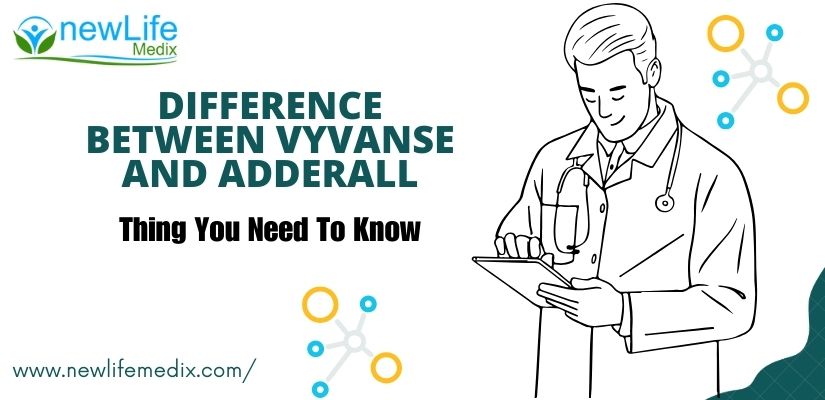 newLife
Medix

DIFFERENCE BETWEEN VYVANSE AND ADDERALL

Thing You Need To Know

www.newlifemedix.com/